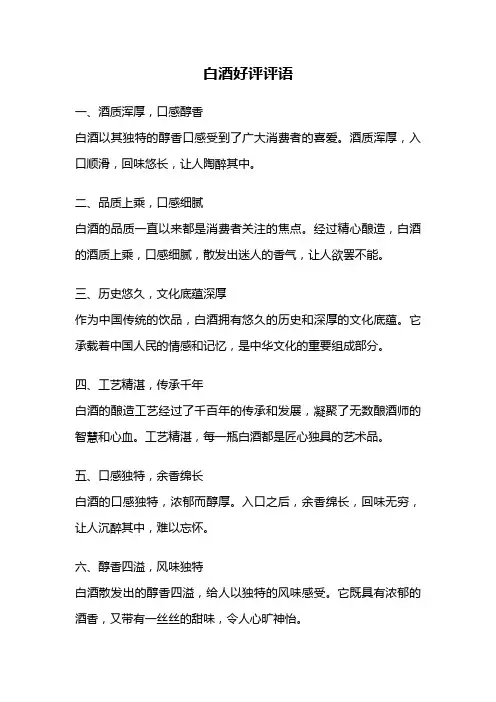 白酒好评评语

一、酒质浑厚，口感醇香
白酒以其独特的醇香口感受到了广大消费者的喜爱。酒质浑厚，入口顺滑，回味悠长，让人陶醉其中。

二、品质上乘，口感细腻
白酒的品质一直以来都是消费者关注的焦点。经过精心酿造，白酒的酒质上乘，口感细腻，散发出迷人的香气，让人欲罢不能。

三、历史悠久，文化底蕴深厚
作为中国传统的饮品，白酒拥有悠久的历史和深厚的文化底蕴。它承载着中国人民的情感和记忆，是中华文化的重要组成部分。

四、工艺精湛，传承千年
白酒的酿造工艺经过了千百年的传承和发展，凝聚了无数酿酒师的智慧和心血。工艺精湛，每一瓶白酒都是匠心独具的艺术品。

五、口感独特，余香绵长
白酒的口感独特，浓郁而醇厚。入口之后，余香绵长，回味无穷，让人沉醉其中，难以忘怀。

六、醇香四溢，风味独特
白酒散发出的醇香四溢，给人以独特的风味感受。它既具有浓郁的酒香，又带有一丝丝的甜味，令人心旷神怡。